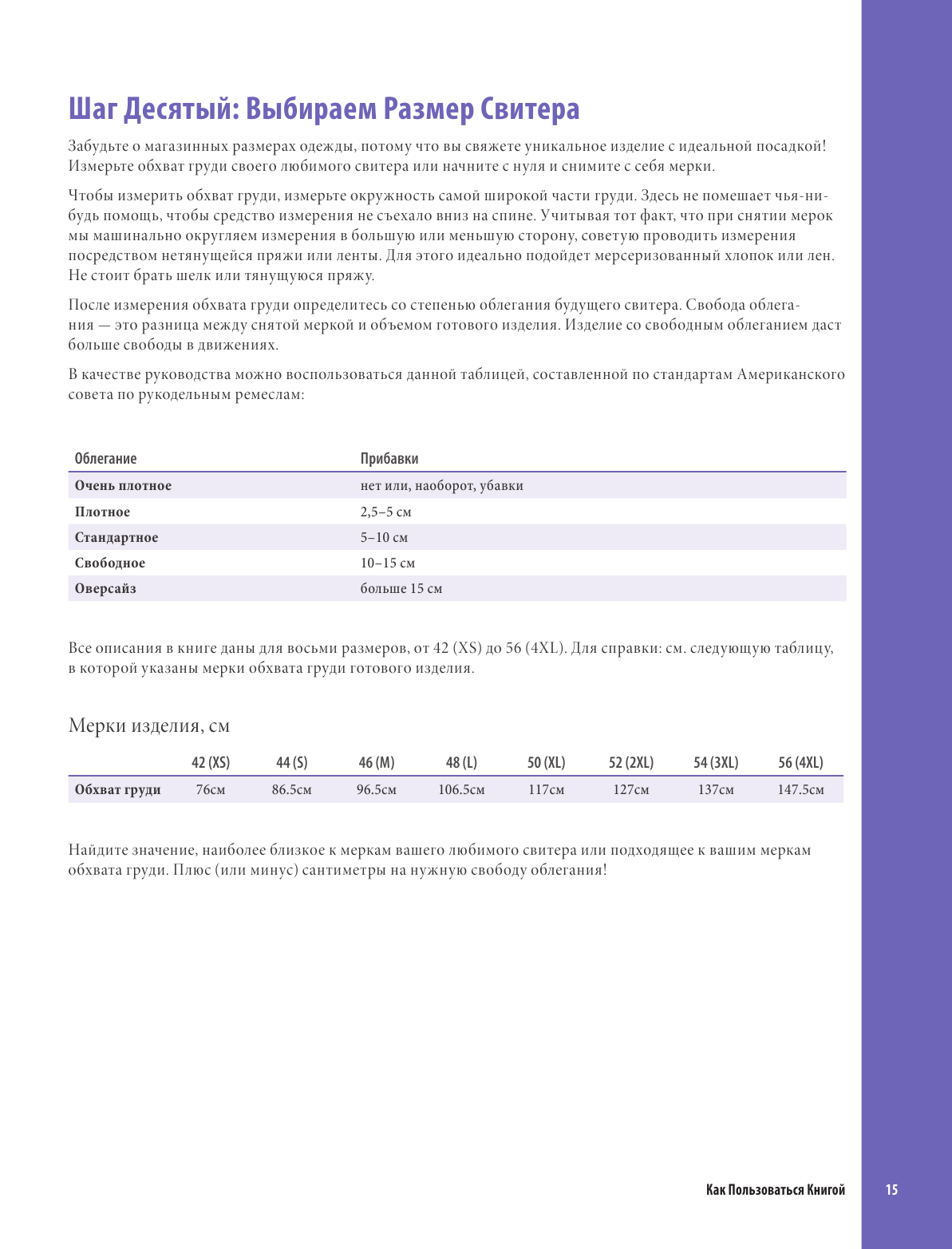 Шаг Десятый: Выбираем Размер Свитера

Забудьте о магазинных размерах одежды, потому что вы свяжете уникальное изделие с идеальной посадкой! Измерьте обхват груди своего любимого свитера или начните с нуля и снимите с себя мерки.

Чтобы измерить обхват груди, измерьте окружность самой широкой части груди. Здесь не помешает чья-нибудь помощь, чтобы средство измерения не съехало вниз на спине. Учитывая тот факт, что при снятии мерок мы машинально округляем измерения в большую или меньшую сторону, советую проводить измерения посредством нетянущейся пряжи или ленты. Для этого идеально подойдет мерсеризованный хлопок или лен. Не стоит брать шелк или тянущуюся пряжу.

После измерения обхвата груди определитесь со степенью облегания будущего свитера. Свобода облегания — это разница между снятой меркой и объемом готового изделия. Изделие со свободным облеганием даст больше свободы в движениях.

В качестве руководства можно воспользоваться данной таблицей, составленной по стандартам Американского совета по рукодельным ремеслам:

| Облегание | Прибавки |
|---|---|
| Очень плотное | нет или, наоборот, убавки |
| Плотное | 2,5–5 см |
| Стандартное | 5–10 см |
| Свободное | 10–15 см |
| Оверсайз | больше 15 см |

Все описания в книге даны для восьми размеров, от 42 (XS) до 56 (4XL). Для справки: см. следующую таблицу, в которой указаны мерки обхвата груди готового изделия.

Мерки изделия, см

| | 42 (XS) | 44 (S) | 46 (M) | 48 (L) | 50 (XL) | 52 (2XL) | 54 (3XL) | 56 (4XL) |
|---|---|---|---|---|---|---|---|---|
| Обхват груди | 76см | 86.5см | 96.5см | 106.5см | 117см | 127см | 137см | 147.5см |

Найдите значение, наиболее близкое к меркам вашего любимого свитера или подходящее к вашим меркам обхвата груди. Плюс (или минус) сантиметры на нужную свободу облегания!

Как Пользоваться Книгой 15